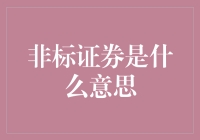 非标证券是什么意思